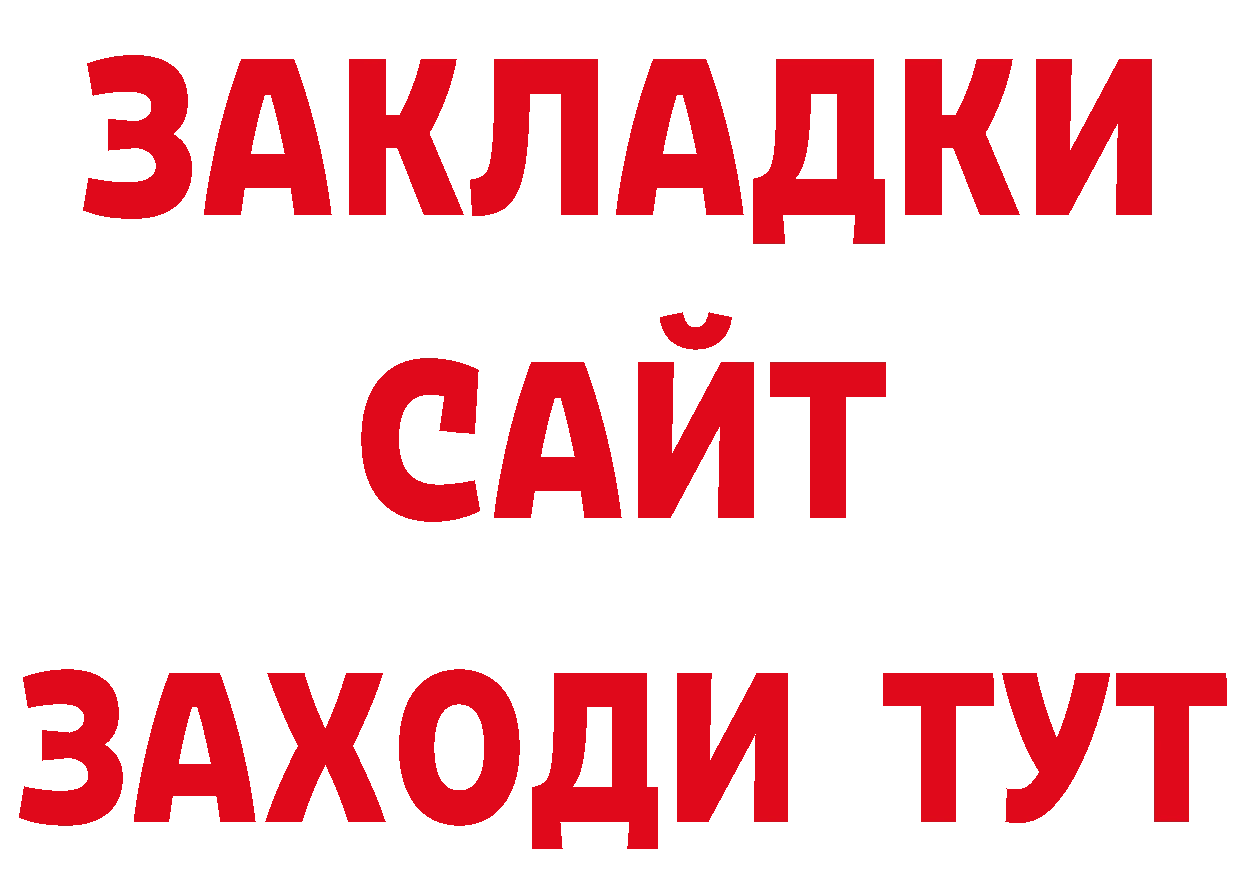 ЗАКЛАДКИ
САЙТ
ЗАХОДИ ТУТ